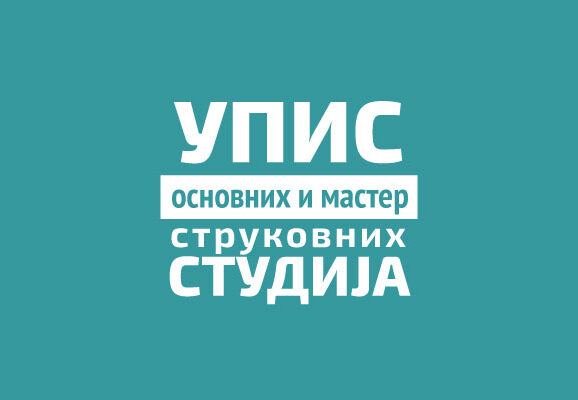 УПИС
основних и мастер
струковних
СТУДИЈА